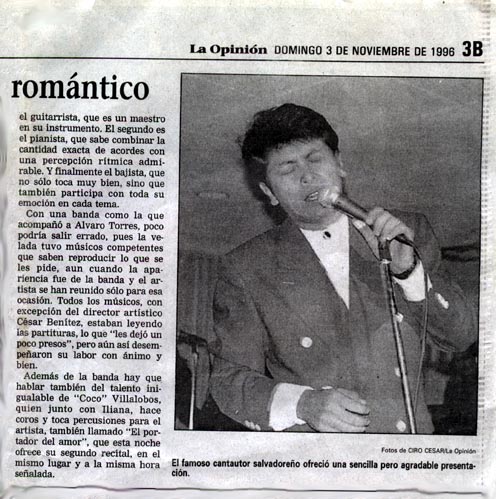 La Opinión DOMINGO 3 DE NOVIEMBRE DE 1996 3B

romántico

el guitarrista, que es un maestro en su instrumento. El segundo es el pianista, que sabe combinar la cantidad exacta de acordes con una percepción rítmica admirable. Y finalmente el bajista, que no sólo toca muy bien, sino que también participa con toda su emoción en cada tema.

Con una banda como la que acompañó a Alvaro Torres, poco podría salir errado, pues la velada tuvo músicos competentes que saben reproducir lo que se les pide, aun cuando la apariencia fue de la banda y el artista se han reunido sólo para esa ocasión. Todos los músicos, con excepción del director artístico César Benítez, estaban leyendo las partituras, lo que "les dejó un poco presos", pero aún así desempeñaron su labor con ánimo y bien.

Además de la banda hay que hablar también del talento inigualable de "Coco" Villalobos, quien junto con Iliana, hace coros y toca percusiones para el artista, también llamado "El portador del amor", que esta noche ofrece su segundo recital, en el mismo lugar y a la misma hora señalada.

Fotos de CIRO CESAR/La Opinión

El famoso cantautor salvadoreño ofreció una sencilla pero agradable presentación.